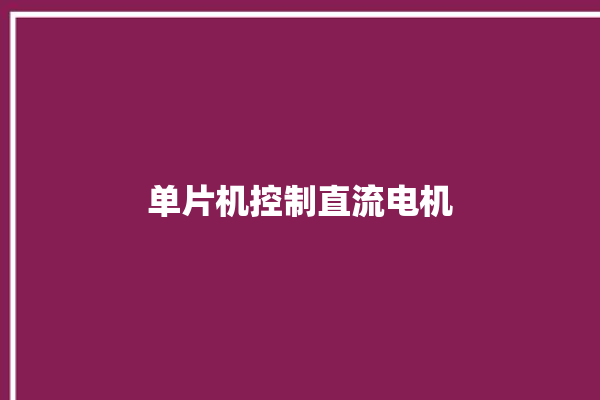 单片机控制直流电机